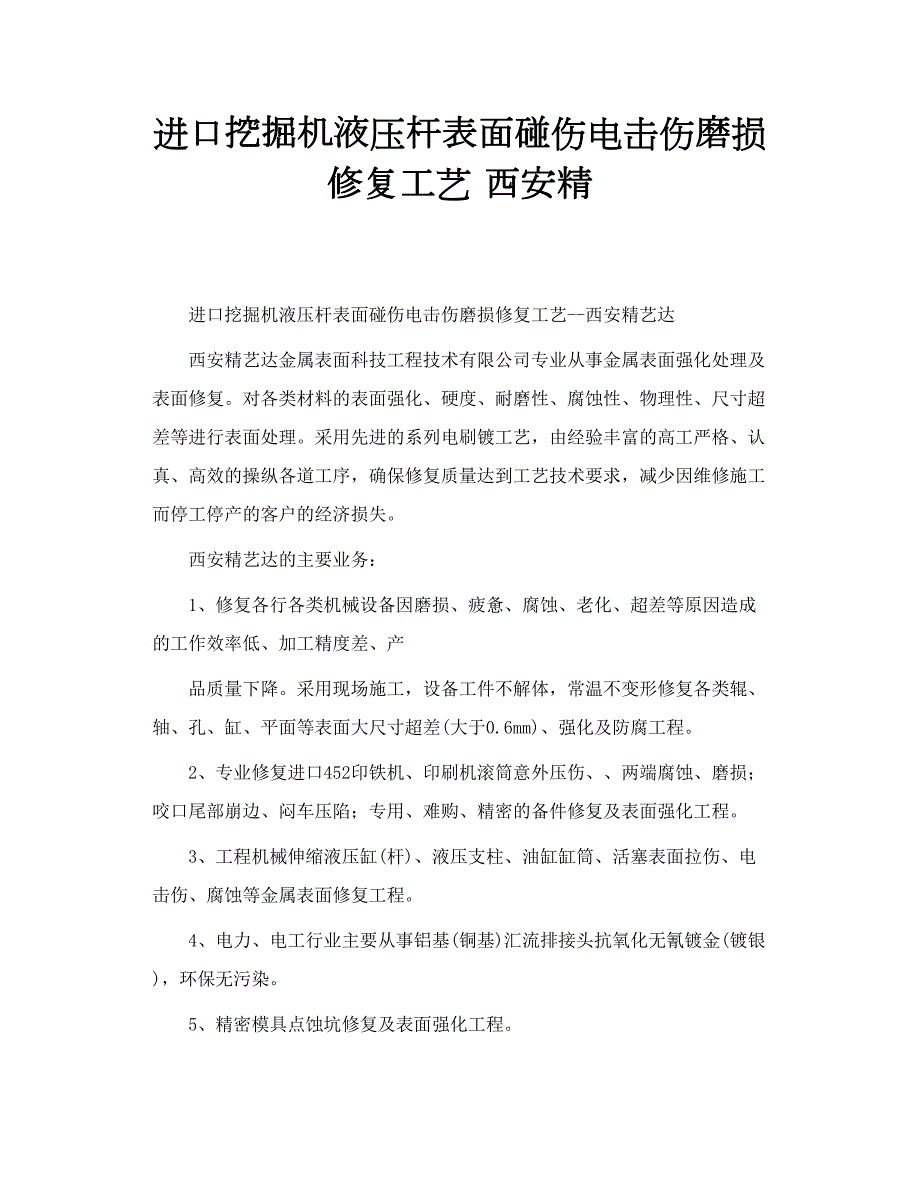 进口挖掘机液压杆表面碰伤电击伤磨损修复工艺 西安精

进口挖掘机液压杆表面碰伤电击伤磨损修复工艺--西安精艺达

西安精艺达金属表面科技工程技术有限公司专业从事金属表面强化处理及表面修复。对各类材料的表面强化、硬度、耐磨性、腐蚀性、物理性、尺寸超差等进行表面处理。采用先进的系列电刷镀工艺，由经验丰富的高工严格、认真、高效的操纵各道工序，确保修复质量达到工艺技术要求，减少因维修施工而停工停产的客户的经济损失。

西安精艺达的主要业务：

1、修复各行各类机械设备因磨损、疲惫、腐蚀、老化、超差等原因造成的工作效率低、加工精度差、产

品质量下降。采用现场施工，设备工件不解体，常温不变形修复各类辊、轴、孔、缸、平面等表面大尺寸超差(大于0.6mm)、强化及防腐工程。

2、专业修复进口452印铁机、印刷机滚筒意外压伤、、两端腐蚀、磨损；咬口尾部崩边、闷车压陷；专用、难购、精密的备件修复及表面强化工程。

3、工程机械伸缩液压缸(杆)、液压支柱、油缸缸筒、活塞表面拉伤、电击伤、腐蚀等金属表面修复工程。

4、电力、电工行业主要从事铝基(铜基)汇流排接头抗氧化无氰镀金(镀银)，环保无污染。

5、精密模具点蚀坑修复及表面强化工程。